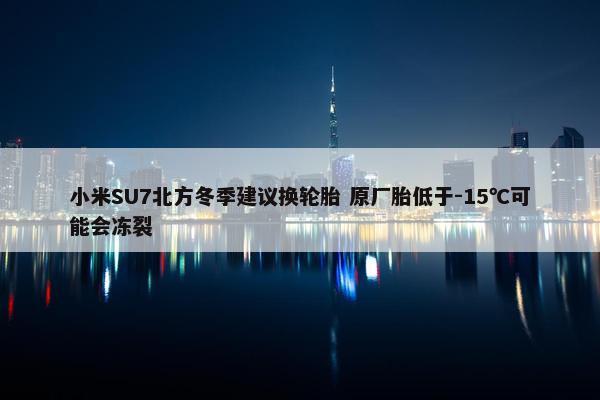 小米SU7北方冬季建议换轮胎 原厂胎低于-15℃可能会冻裂